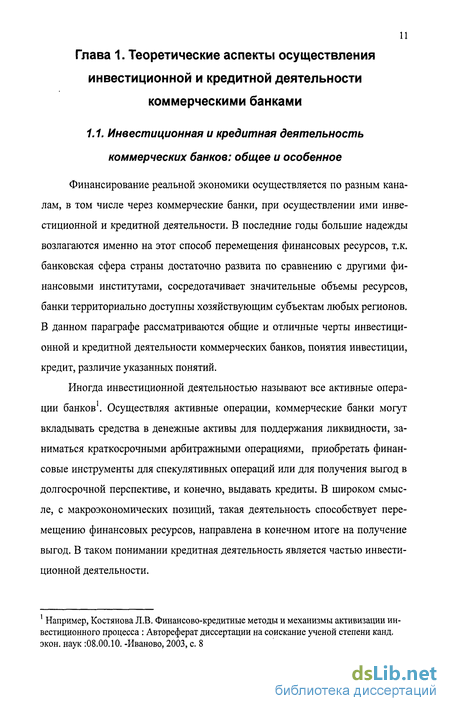 11

Глава 1. Теоретические аспекты осуществления инвестиционной и кредитной деятельности коммерческими банками

1.1. Инвестиционная и кредитная деятельность коммерческих банков: общее и особенное

Финансирование реальной экономики осуществляется по разным каналам, в том числе через коммерческие банки, при осуществлении ими инвестиционной и кредитной деятельности. В последние годы большие надежды возлагаются именно на этот способ перемещения финансовых ресурсов, т.к. банковская сфера страны достаточно развита по сравнению с другими финансовыми институтами, сосредотачивает значительные объемы ресурсов, банки территориально доступны хозяйствующим субъектам любых регионов. В данном параграфе рассматриваются общие и отличные черты инвестиционной и кредитной деятельности коммерческих банков, понятия инвестиции, кредит, различие указанных понятий.

Иногда инвестиционной деятельностью называют все активные операции банков$^1$. Осуществляя активные операции, коммерческие банки могут вкладывать средства в денежные активы для поддержания ликвидности, заниматься краткосрочными арбитражными операциями, приобретать финансовые инструменты для спекулятивных операций или для получения выгод в долгосрочной перспективе, и конечно, выдавать кредиты. В широком смысле, с макроэкономических позиций, такая деятельность способствует перемещению финансовых ресурсов, направлена в конечном итоге на получение выгод. В таком понимании кредитная деятельность является частью инвестиционной деятельности.

$^1$ Например, Костянова Л.В. Финансово-кредитные методы и механизмы активизации инвестиционного процесса : Автореферат диссертации на соискание ученой степени канд. экон. наук :08.00.10. -Иваново, 2003, с. 8

dsLib.net
библиотека диссертаций